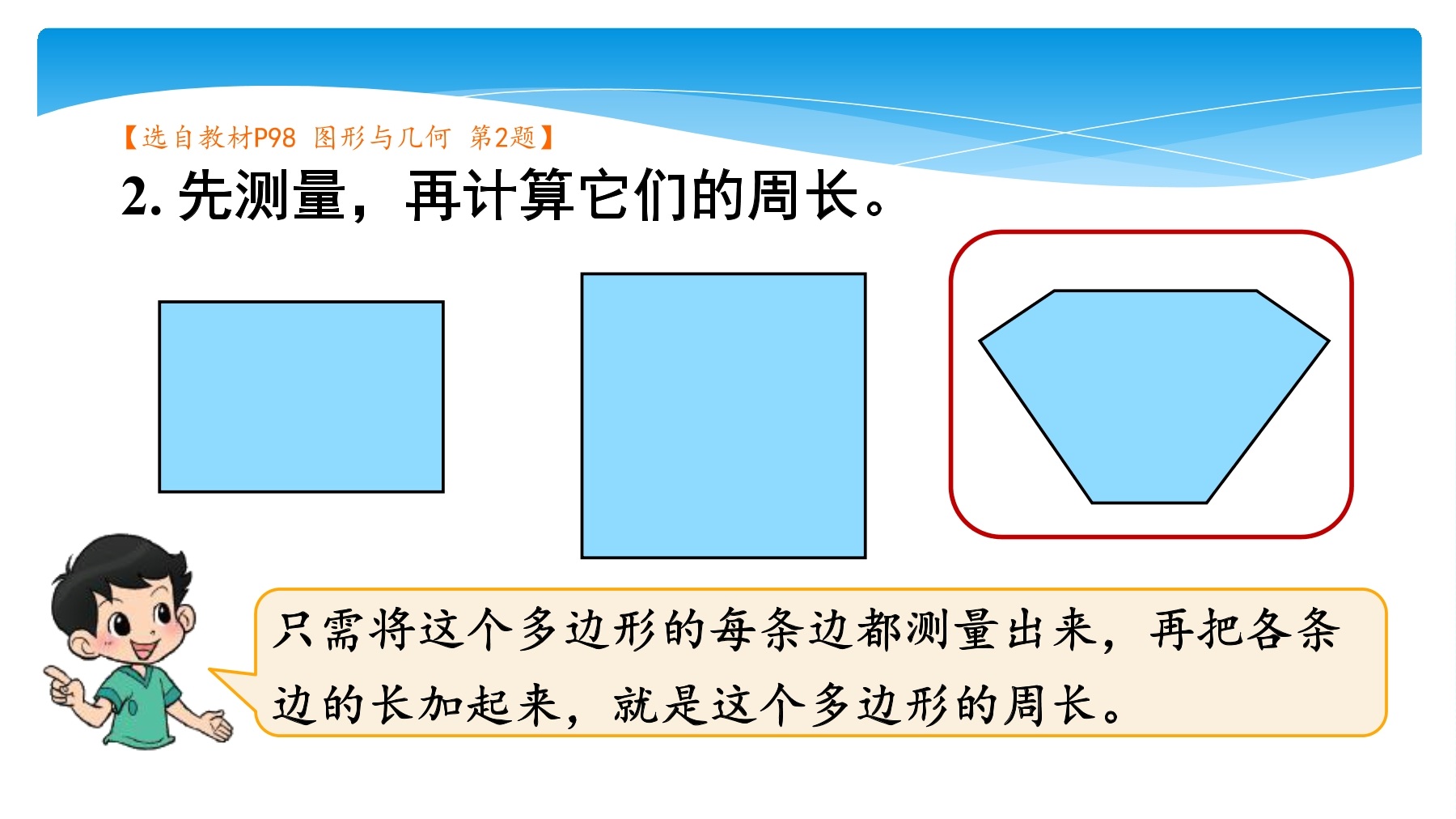 【选自教材P98 图形与几何 第2题】

2.先测量，再计算它们的周长。

只需将这个多边形的每条边都测量出来，再把各条边的长加起来，就是这个多边形的周长。